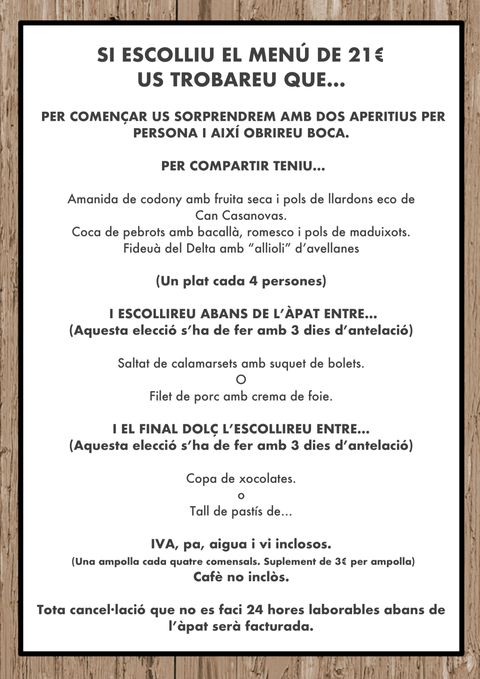 SI ESCOLLIU EL MENÚ DE 21€
US TROBAREU QUE...

PER COMENÇAR US SORPRENDREM AMB DOS APERITIUS PER PERSONA I AIXÍ OBRIREU BOCA.

PER COMPARTIR TENIU...

Amanida de codony amb fruita seca i pols de llardons eco de Can Casanovas.
Coca de pebrots amb bacallà, romesco i pols de maduixots.
Fideuà del Delta amb "allioli" d'avellanes

(Un plat cada 4 persones)

I ESCOLLIREU ABANS DE L'ÀPAT ENTRE...
(Aquesta elecció s'ha de fer amb 3 dies d'antelació)

Saltat de calamarsets amb suquet de bolets.
O
Filet de porc amb crema de foie.

I EL FINAL DOLÇ L'ESCOLLIREU ENTRE...
(Aquesta elecció s'ha de fer amb 3 dies d'antelació)

Copa de xocolates.
o
Tall de pastís de...

IVA, pa, aigua i vi inclosos.
(Una ampolla cada quatre comensals. Suplement de 3€ per ampolla)
Cafè no inclòs.

Tota cancel·lació que no es faci 24 hores laborables abans de l'àpat serà facturada.